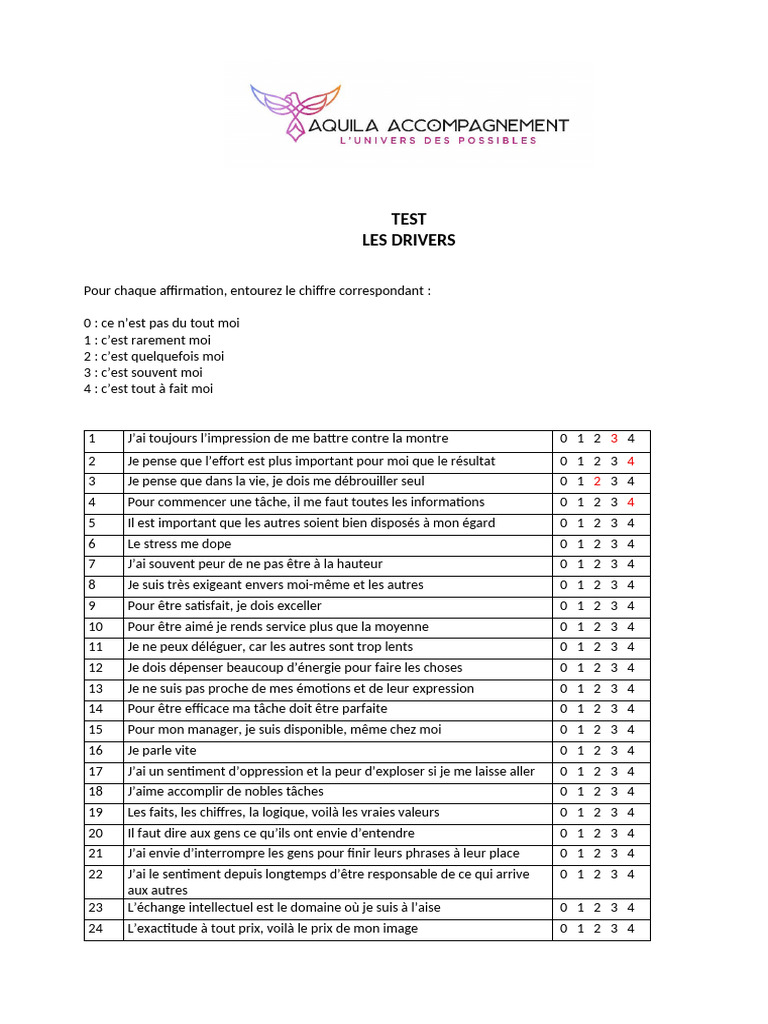 AQUILA ACCOMPAGNEMENT
L'UNIVERS DES POSSIBLES

TEST
LES DRIVERS

Pour chaque affirmation, entourez le chiffre correspondant :

0 : ce n'est pas du tout moi
1 : c'est rarement moi
2 : c'est quelquefois moi
3 : c'est souvent moi
4 : c'est tout à fait moi

| | | |
|---|---|---|
| 1 | J'ai toujours l'impression de me battre contre la montre | 0 1 2 3 4 |
| 2 | Je pense que l'effort est plus important pour moi que le résultat | 0 1 2 3 4 |
| 3 | Je pense que dans la vie, je dois me débrouiller seul | 0 1 2 3 4 |
| 4 | Pour commencer une tâche, il me faut toutes les informations | 0 1 2 3 4 |
| 5 | Il est important que les autres soient bien disposés à mon égard | 0 1 2 3 4 |
| 6 | Le stress me dope | 0 1 2 3 4 |
| 7 | J'ai souvent peur de ne pas être à la hauteur | 0 1 2 3 4 |
| 8 | Je suis très exigeant envers moi-même et les autres | 0 1 2 3 4 |
| 9 | Pour être satisfait, je dois exceller | 0 1 2 3 4 |
| 10 | Pour être aimé je rends service plus que la moyenne | 0 1 2 3 4 |
| 11 | Je ne peux déléguer, car les autres sont trop lents | 0 1 2 3 4 |
| 12 | Je dois dépenser beaucoup d'énergie pour faire les choses | 0 1 2 3 4 |
| 13 | Je ne suis pas proche de mes émotions et de leur expression | 0 1 2 3 4 |
| 14 | Pour être efficace ma tâche doit être parfaite | 0 1 2 3 4 |
| 15 | Pour mon manager, je suis disponible, même chez moi | 0 1 2 3 4 |
| 16 | Je parle vite | 0 1 2 3 4 |
| 17 | J'ai un sentiment d'oppression et la peur d'exploser si je me laisse aller | 0 1 2 3 4 |
| 18 | J'aime accomplir de nobles tâches | 0 1 2 3 4 |
| 19 | Les faits, les chiffres, la logique, voilà les vraies valeurs | 0 1 2 3 4 |
| 20 | Il faut dire aux gens ce qu'ils ont envie d'entendre | 0 1 2 3 4 |
| 21 | J'ai envie d'interrompre les gens pour finir leurs phrases à leur place | 0 1 2 3 4 |
| 22 | J'ai le sentiment depuis longtemps d'être responsable de ce qui arrive aux autres | 0 1 2 3 4 |
| 23 | L'échange intellectuel est le domaine où je suis à l'aise | 0 1 2 3 4 |
| 24 | L'exactitude à tout prix, voilà le prix de mon image | 0 1 2 3 4 |